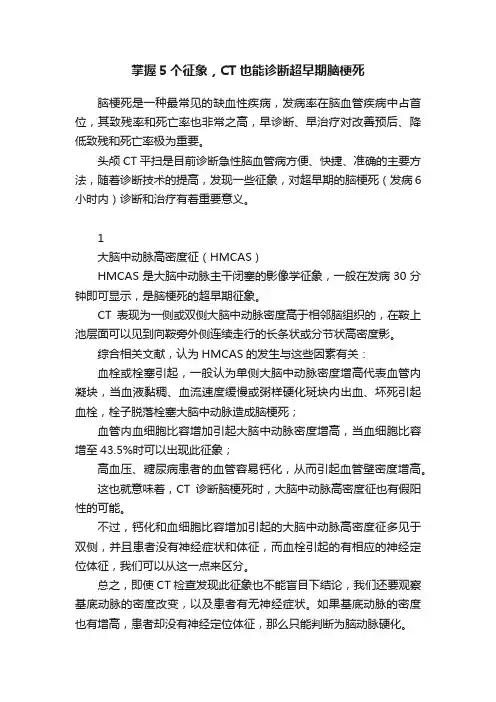 掌握 5 个征象，CT 也能诊断超早期脑梗死

脑梗死是一种最常见的缺血性疾病，发病率在脑血管疾病中占首位，其致残率和死亡率也非常之高，早诊断、早治疗对改善预后、降低致残和死亡率极为重要。

头颅 CT 平扫是目前诊断急性脑血管病方便、快捷、准确的主要方法，随着诊断技术的提高，发现一些征象，对超早期的脑梗死（发病 6 小时内）诊断和治疗有着重要意义。

1

大脑中动脉高密度征（HMCAS）

HMCAS 是大脑中动脉主干闭塞的影像学征象，一般在发病 30 分钟即可显示，是脑梗死的超早期征象。

CT 表现为一侧或双侧大脑中动脉密度高于相邻脑组织的，在鞍上池层面可以见到向鞍旁外侧连续走行的长条状或分节状高密度影。

综合相关文献，认为 HMCAS 的发生与这些因素有关：

血栓或栓塞引起，一般认为单侧大脑中动脉密度增高代表血管内凝块，当血液黏稠、血流速度缓慢或粥样硬化斑块内出血、坏死引起血栓，栓子脱落栓塞大脑中动脉造成脑梗死；

血管内血细胞比容增加引起大脑中动脉密度增高，当血细胞比容增至 43.5%时可以出现此征象；

高血压、糖尿病患者的血管容易钙化，从而引起血管壁密度增高。

这也就意味着，CT 诊断脑梗死时，大脑中动脉高密度征也有假阳性的可能。

不过，钙化和血细胞比容增加引起的大脑中动脉高密度征多见于双侧，并且患者没有神经症状和体征，而血栓引起的有相应的神经定位体征，我们可以从这一点来区分。

总之，即使 CT 检查发现此征象也不能盲目下结论，我们还要观察基底动脉的密度改变，以及患者有无神经症状。如果基底动脉的密度也有增高，患者却没有神经定位体征，那么只能判断为脑动脉硬化。